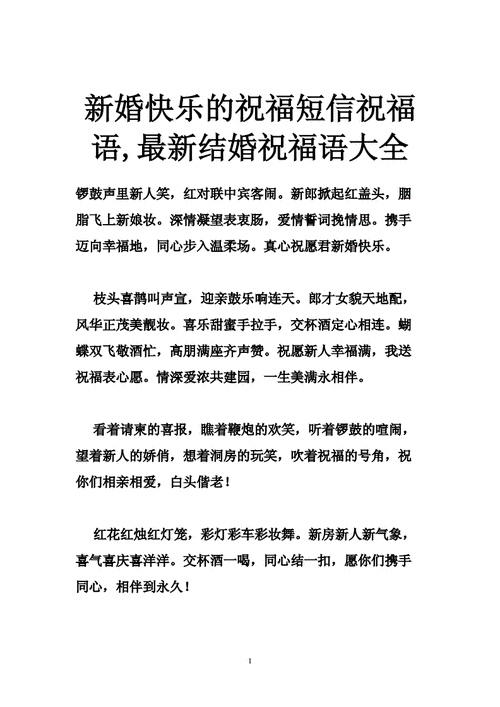 新婚快乐的祝福短信祝福语,最新结婚祝福语大全

锣鼓声里新人笑，红对联中宾客闹。新郎掀起红盖头，胭脂飞上新娘妆。深情凝望表衷肠，爱情誓词挽情思。携手迈向幸福地，同心步入温柔场。真心祝愿君新婚快乐。

枝头喜鹊叫声宣，迎亲鼓乐响连天。郎才女貌天地配，风华正茂美靓妆。喜乐甜蜜手拉手，交杯酒定心相连。蝴蝶双飞敬酒忙，高朋满座齐声赞。祝愿新人幸福满，我送祝福表心愿。情深爱浓共建园，一生美满永相伴。

看着请柬的喜报，瞧着鞭炮的欢笑，听着锣鼓的喧闹，望着新人的娇俏，想着洞房的玩笑，吹着祝福的号角，祝你们相亲相爱，白头偕老！

红花红烛红灯笼，彩灯彩车彩妆舞。新房新人新气象，喜气喜庆喜洋洋。交杯酒一喝，同心结一扣，愿你们携手同心，相伴到永久！

1